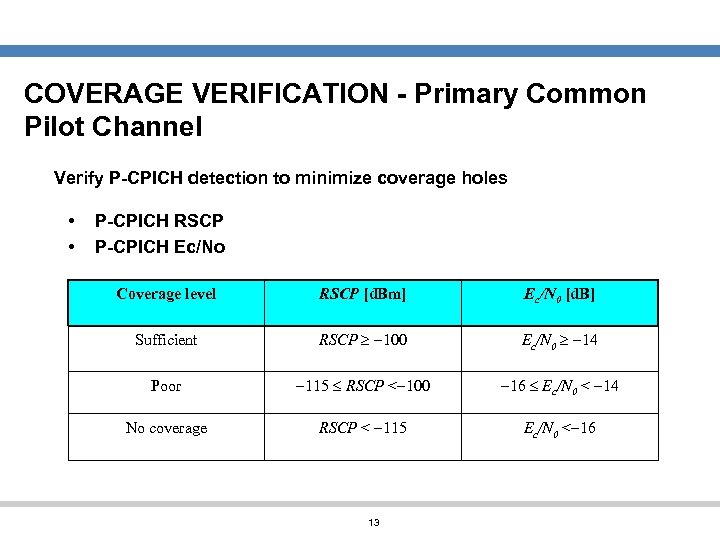 COVERAGE VERIFICATION - Primary Common Pilot Channel

Verify P-CPICH detection to minimize coverage holes

• P-CPICH RSCP
• P-CPICH Ec/No

| Coverage level | $RSCP$ [dBm] | $E_c/N_0$ [dB] |
|---|---|---|
| Sufficient | $RSCP \geq -100$ | $E_c/N_0 \geq -14$ |
| Poor | $-115 \leq RSCP < -100$ | $-16 \leq E_c/N_0 < -14$ |
| No coverage | $RSCP < -115$ | $E_c/N_0 < -16$ |

13